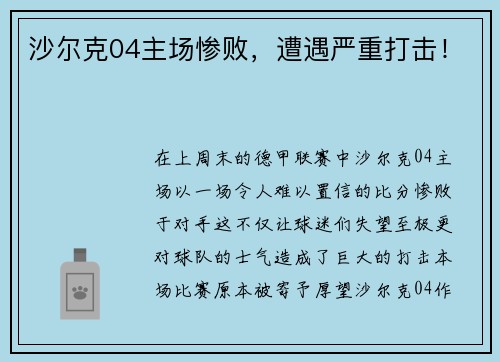 沙尔克04主场惨败，遭遇严重打击！

在上周末的德甲联赛中沙尔克04主场以一场令人难以置信的比分惨败于对手这不仅让球迷们失望至极更对球队的士气造成了巨大的打击本场比赛原本被寄予厚望沙尔克04作